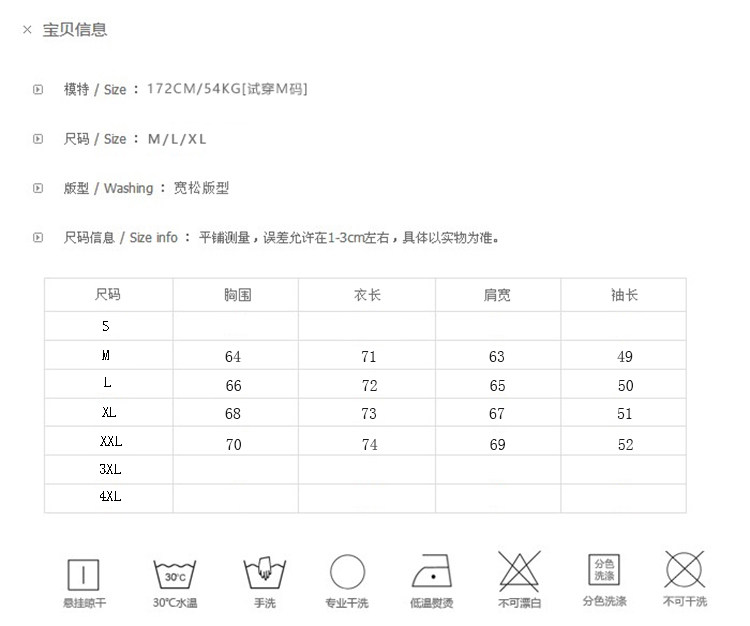 × 宝贝信息

模特 / Size ： 172CM/54KG[试穿M码]

尺码 / Size ： M/L/XL

版型 / Washing ： 宽松版型

尺码信息 / Size info ： 平铺测量，误差允许在1-3cm左右，具体以实物为准。

| 尺码 | 胸围 | 衣长 | 肩宽 | 袖长 |
|---|---|---|---|---|
| S | | | | |
| M | 64 | 71 | 63 | 49 |
| L | 66 | 72 | 65 | 50 |
| XL | 68 | 73 | 67 | 51 |
| XXL | 70 | 74 | 69 | 52 |
| 3XL | | | | |
| 4XL | | | | |

悬挂晾干　30℃ 30℃水温　手洗　专业干洗　低温熨烫　不可漂白　分色洗涤 分色洗涤　不可干洗